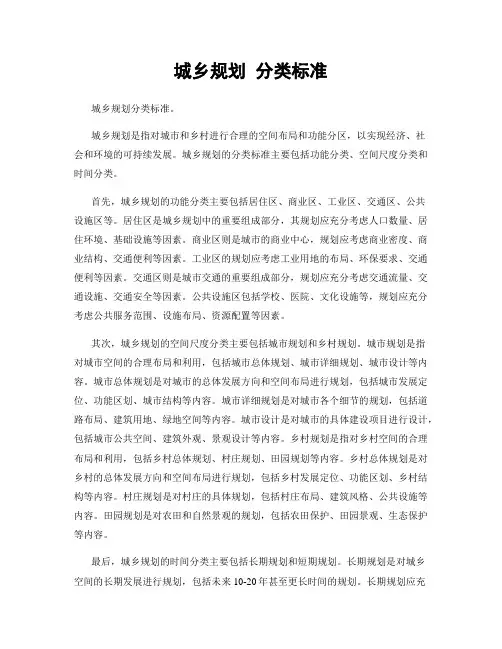 城乡规划 分类标准

城乡规划分类标准。

城乡规划是指对城市和乡村进行合理的空间布局和功能分区，以实现经济、社会和环境的可持续发展。城乡规划的分类标准主要包括功能分类、空间尺度分类和时间分类。

首先，城乡规划的功能分类主要包括居住区、商业区、工业区、交通区、公共设施区等。居住区是城乡规划中的重要组成部分，其规划应充分考虑人口数量、居住环境、基础设施等因素。商业区则是城市的商业中心，规划应考虑商业密度、商业结构、交通便利等因素。工业区的规划应考虑工业用地的布局、环保要求、交通便利等因素。交通区则是城市交通的重要组成部分，规划应充分考虑交通流量、交通设施、交通安全等因素。公共设施区包括学校、医院、文化设施等，规划应充分考虑公共服务范围、设施布局、资源配置等因素。

其次，城乡规划的空间尺度分类主要包括城市规划和乡村规划。城市规划是指对城市空间的合理布局和利用，包括城市总体规划、城市详细规划、城市设计等内容。城市总体规划是对城市的总体发展方向和空间布局进行规划，包括城市发展定位、功能区划、城市结构等内容。城市详细规划是对城市各个细节的规划，包括道路布局、建筑用地、绿地空间等内容。城市设计是对城市的具体建设项目进行设计，包括城市公共空间、建筑外观、景观设计等内容。乡村规划是指对乡村空间的合理布局和利用，包括乡村总体规划、村庄规划、田园规划等内容。乡村总体规划是对乡村的总体发展方向和空间布局进行规划，包括乡村发展定位、功能区划、乡村结构等内容。村庄规划是对村庄的具体规划，包括村庄布局、建筑风格、公共设施等内容。田园规划是对农田和自然景观的规划，包括农田保护、田园景观、生态保护等内容。

最后，城乡规划的时间分类主要包括长期规划和短期规划。长期规划是对城乡空间的长期发展进行规划，包括未来10-20年甚至更长时间的规划。长期规划应充